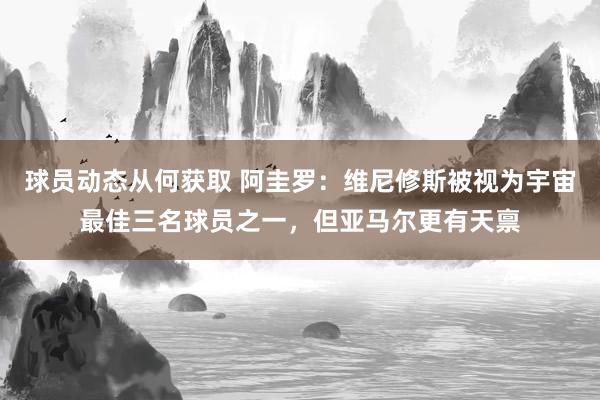 球员动态从何获取 阿圭罗：维尼修斯被视为宇宙最佳三名球员之一，但亚马尔更有天禀